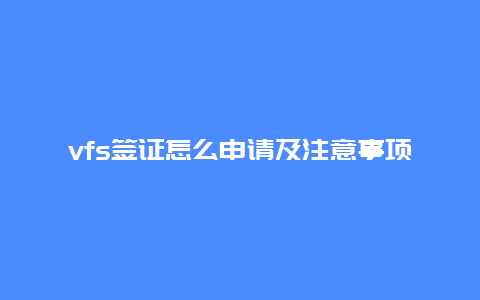 vfs签证怎么申请及注意事项